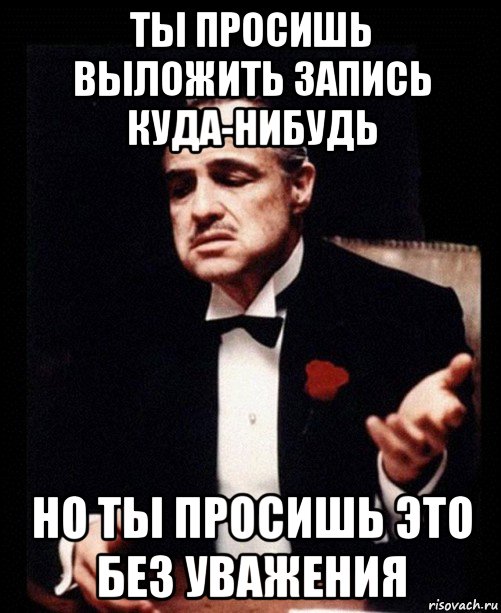 ТЫ ПРОСИШЬ ВЫЛОЖИТЬ ЗАПИСЬ КУДА-НИБУДЬ

НО ТЫ ПРОСИШЬ ЭТО БЕЗ УВАЖЕНИЯ

risovach.ru